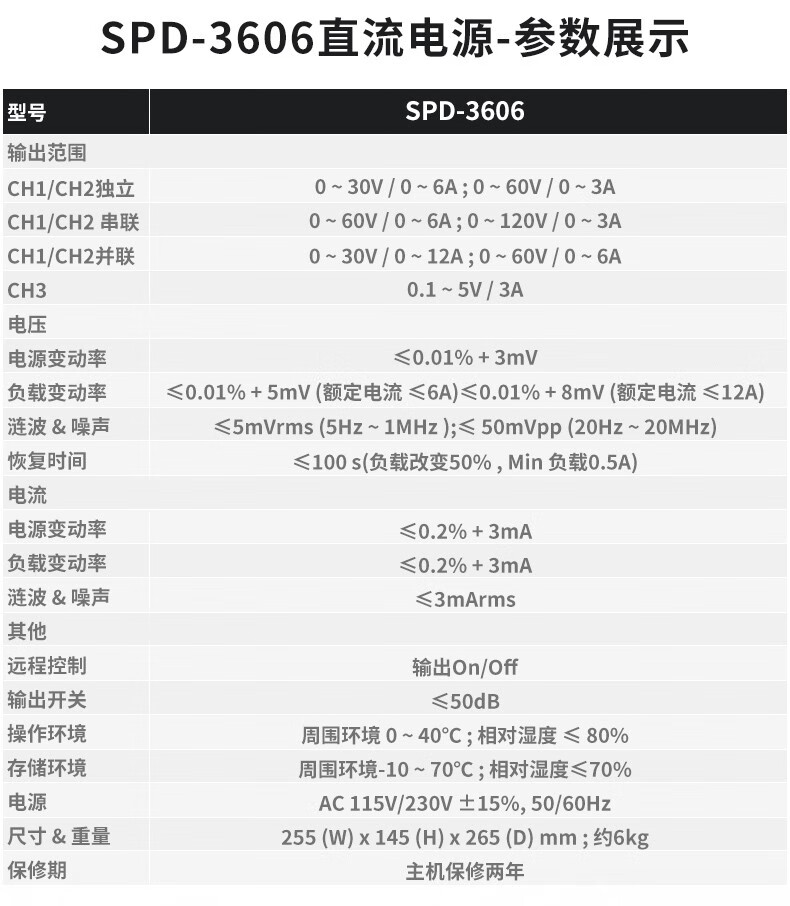 SPD-3606直流电源-参数展示

| 型号 | SPD-3606 |
|---|---|
| 输出范围 | |
| CH1/CH2独立 | 0 ~ 30V / 0 ~ 6A ; 0 ~ 60V / 0 ~ 3A |
| CH1/CH2 串联 | 0 ~ 60V / 0 ~ 6A ; 0 ~ 120V / 0 ~ 3A |
| CH1/CH2并联 | 0 ~ 30V / 0 ~ 12A ; 0 ~ 60V / 0 ~ 6A |
| CH3 | 0.1 ~ 5V / 3A |
| 电压 | |
| 电源变动率 | ≤0.01% + 3mV |
| 负载变动率 | ≤0.01% + 5mV (额定电流 ≤6A)≤0.01% + 8mV (额定电流 ≤12A) |
| 涟波 & 噪声 | ≤5mVrms (5Hz ~ 1MHz );≤ 50mVpp (20Hz ~ 20MHz) |
| 恢复时间 | ≤100 s(负载改变50% , Min 负载0.5A) |
| 电流 | |
| 电源变动率 | ≤0.2% + 3mA |
| 负载变动率 | ≤0.2% + 3mA |
| 涟波 & 噪声 | ≤3mArms |
| 其他 | |
| 远程控制 | 输出On/Off |
| 输出开关 | ≤50dB |
| 操作环境 | 周围环境 0 ~ 40°C ; 相对湿度 ≤ 80% |
| 存储环境 | 周围环境-10 ~ 70°C ; 相对湿度≤70% |
| 电源 | AC 115V/230V ±15%, 50/60Hz |
| 尺寸 & 重量 | 255 (W) x 145 (H) x 265 (D) mm ; 约6kg |
| 保修期 | 主机保修两年 |